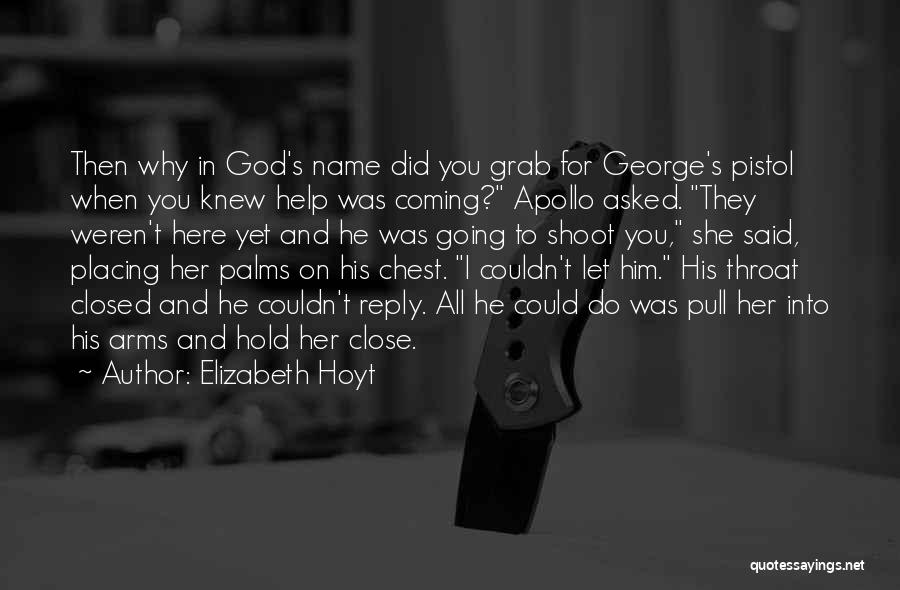 Then why in God's name did you grab for George's pistol when you knew help was coming?" Apollo asked. "They weren't here yet and he was going to shoot you," she said, placing her palms on his chest. "I couldn't let him." His throat closed and he couldn't reply. All he could do was pull her into his arms and hold her close.

~ Author: Elizabeth Hoyt

quotessayings.net